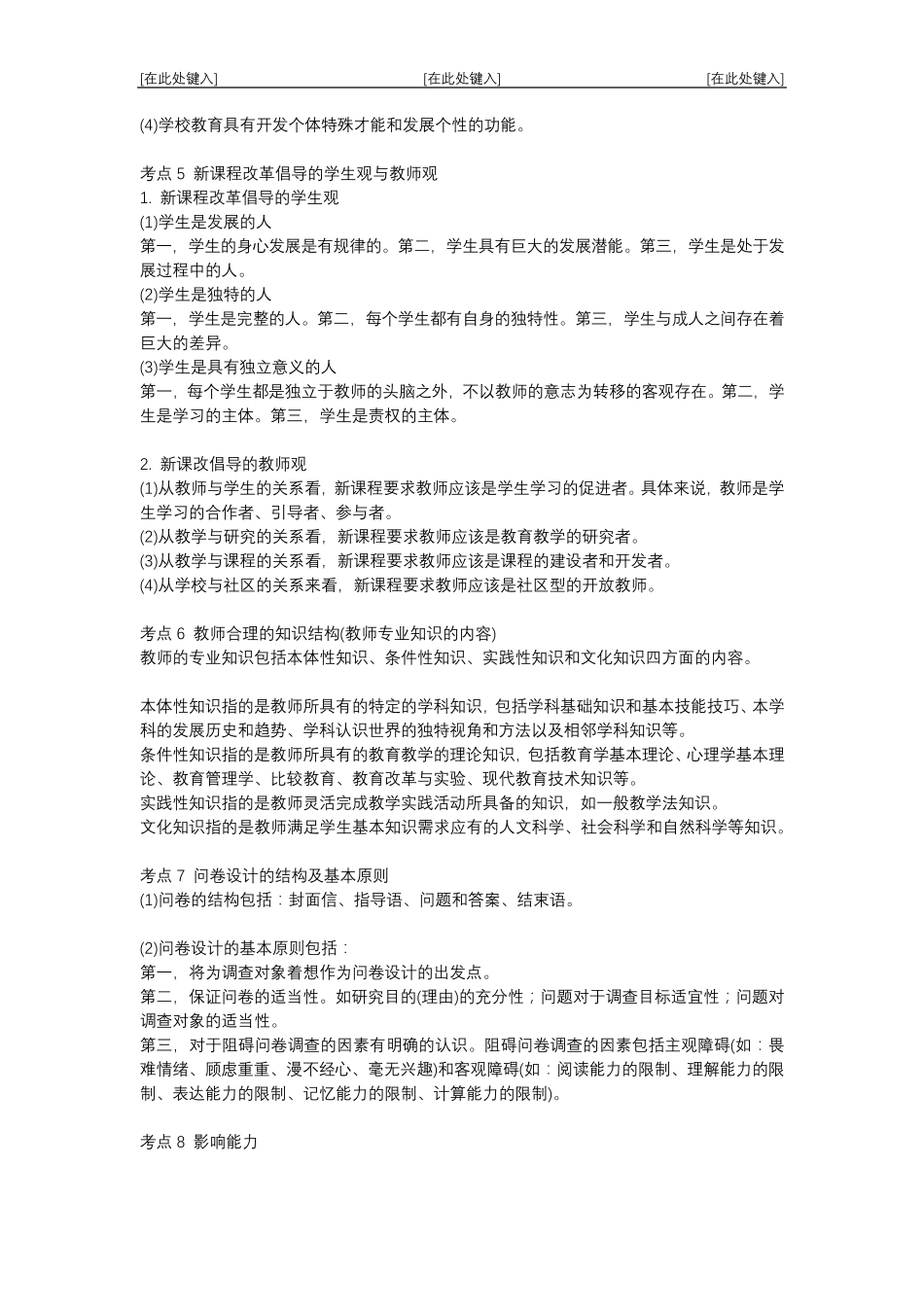 [在此处键入] [在此处键入] [在此处键入]

(4)学校教育具有开发个体特殊才能和发展个性的功能。

考点 5 新课程改革倡导的学生观与教师观
1. 新课程改革倡导的学生观
(1)学生是发展的人
第一，学生的身心发展是有规律的。第二，学生具有巨大的发展潜能。第三，学生是处于发展过程中的人。
(2)学生是独特的人
第一，学生是完整的人。第二，每个学生都有自身的独特性。第三，学生与成人之间存在着巨大的差异。
(3)学生是具有独立意义的人
第一，每个学生都是独立于教师的头脑之外，不以教师的意志为转移的客观存在。第二，学生是学习的主体。第三，学生是责权的主体。

2. 新课改倡导的教师观
(1)从教师与学生的关系看，新课程要求教师应该是学生学习的促进者。具体来说，教师是学生学习的合作者、引导者、参与者。
(2)从教学与研究的关系看，新课程要求教师应该是教育教学的研究者。
(3)从教学与课程的关系看，新课程要求教师应该是课程的建设者和开发者。
(4)从学校与社区的关系来看，新课程要求教师应该是社区型的开放教师。

考点 6 教师合理的知识结构(教师专业知识的内容)
教师的专业知识包括本体性知识、条件性知识、实践性知识和文化知识四方面的内容。

本体性知识指的是教师所具有的特定的学科知识，包括学科基础知识和基本技能技巧、本学科的发展历史和趋势、学科认识世界的独特视角和方法以及相邻学科知识等。
条件性知识指的是教师所具有的教育教学的理论知识，包括教育学基本理论、心理学基本理论、教育管理学、比较教育、教育改革与实验、现代教育技术知识等。
实践性知识指的是教师灵活完成教学实践活动所具备的知识，如一般教学法知识。
文化知识指的是教师满足学生基本知识需求应有的人文科学、社会科学和自然科学等知识。

考点 7 问卷设计的结构及基本原则
(1)问卷的结构包括：封面信、指导语、问题和答案、结束语。

(2)问卷设计的基本原则包括：
第一，将为调查对象着想作为问卷设计的出发点。
第二，保证问卷的适当性。如研究目的(理由)的充分性；问题对于调查目标适宜性；问题对调查对象的适当性。
第三，对于阻碍问卷调查的因素有明确的认识。阻碍问卷调查的因素包括主观障碍(如：畏难情绪、顾虑重重、漫不经心、毫无兴趣)和客观障碍(如：阅读能力的限制、理解能力的限制、表达能力的限制、记忆能力的限制、计算能力的限制)。

考点 8 影响能力